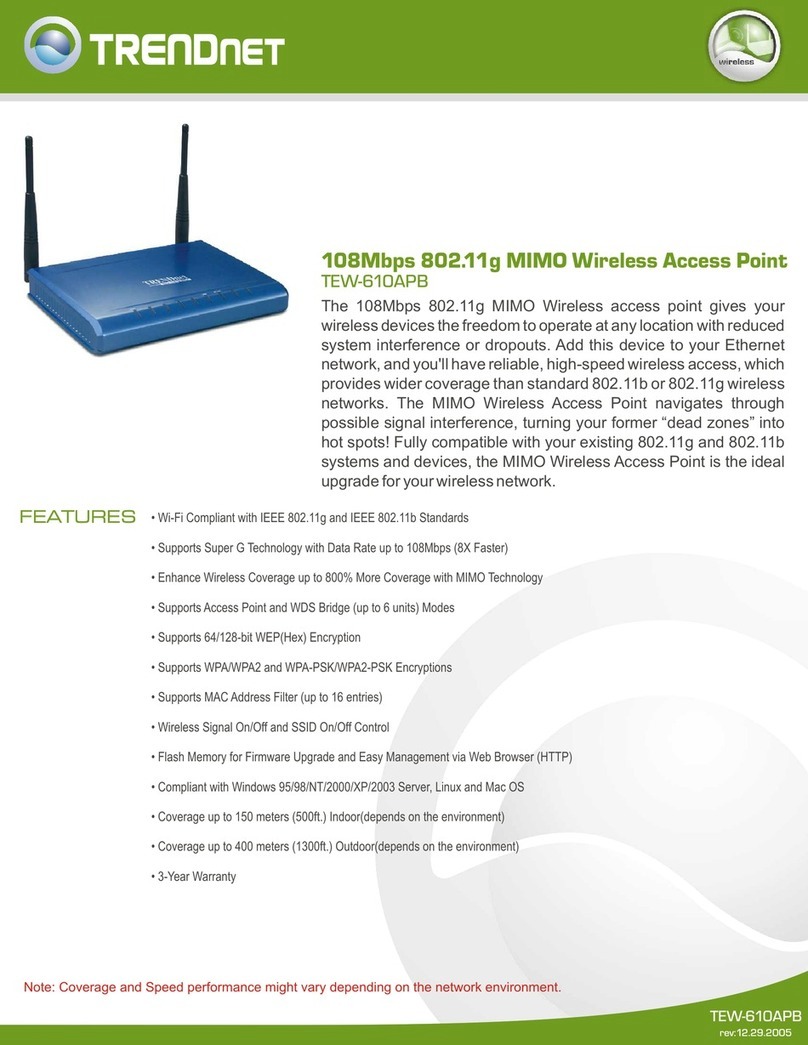 TRENDnet

wireless

108Mbps 802.11g MIMO Wireless Access Point
TEW-610APB

The 108Mbps 802.11g MIMO Wireless access point gives your wireless devices the freedom to operate at any location with reduced system interference or dropouts. Add this device to your Ethernet network, and you'll have reliable, high-speed wireless access, which provides wider coverage than standard 802.11b or 802.11g wireless networks. The MIMO Wireless Access Point navigates through possible signal interference, turning your former “dead zones” into hot spots! Fully compatible with your existing 802.11g and 802.11b systems and devices, the MIMO Wireless Access Point is the ideal upgrade for your wireless network.

FEATURES

• Wi-Fi Compliant with IEEE 802.11g and IEEE 802.11b Standards

• Supports Super G Technology with Data Rate up to 108Mbps (8X Faster)

• Enhance Wireless Coverage up to 800% More Coverage with MIMO Technology

• Supports Access Point and WDS Bridge (up to 6 units) Modes

• Supports 64/128-bit WEP(Hex) Encryption

• Supports WPA/WPA2 and WPA-PSK/WPA2-PSK Encryptions

• Supports MAC Address Filter (up to 16 entries)

• Wireless Signal On/Off and SSID On/Off Control

• Flash Memory for Firmware Upgrade and Easy Management via Web Browser (HTTP)

• Compliant with Windows 95/98/NT/2000/XP/2003 Server, Linux and Mac OS

• Coverage up to 150 meters (500ft.) Indoor(depends on the environment)

• Coverage up to 400 meters (1300ft.) Outdoor(depends on the environment)

• 3-Year Warranty

Note: Coverage and Speed performance might vary depending on the network environment.

TEW-610APB
rev:12.29.2005